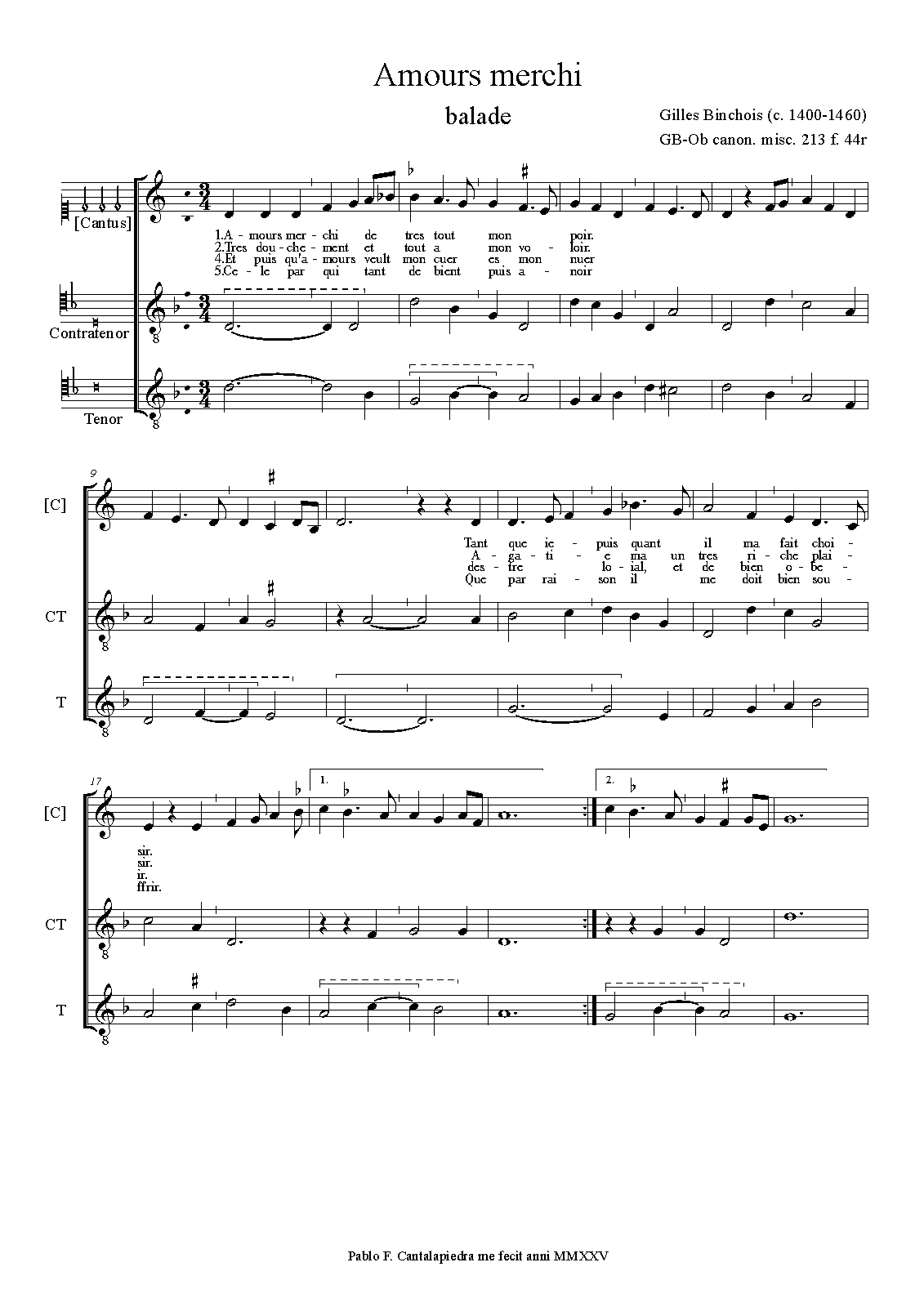 Amours merchi

balade

Gilles Binchois (c. 1400-1460)

GB-Ob canon. misc. 213 f. 44r

[Cantus]

1.A - mours mer - chi de tres tout mon poir.
2.Tres dou - che - ment et tout a mon vo - loir.
4.Et puis qu'a - mours veult mon cuer es mon nuer
5.Ce - le par qui tant de bient puis a - noir

Contratenor

Tenor

9

[C]

Tant que ie - puis quant il ma fait choi -
A - ga - ti - e ma un tres ri - che plai -
des - tre lo - ial, et de bien o - be -
Que par rai - son il me doit bien sou -

CT

T

17

[C]

1.

2.

sir.
sir.
ir.
ffrir.

CT

T

Pablo F. Cantalapiedra me fecit anni MMXXV